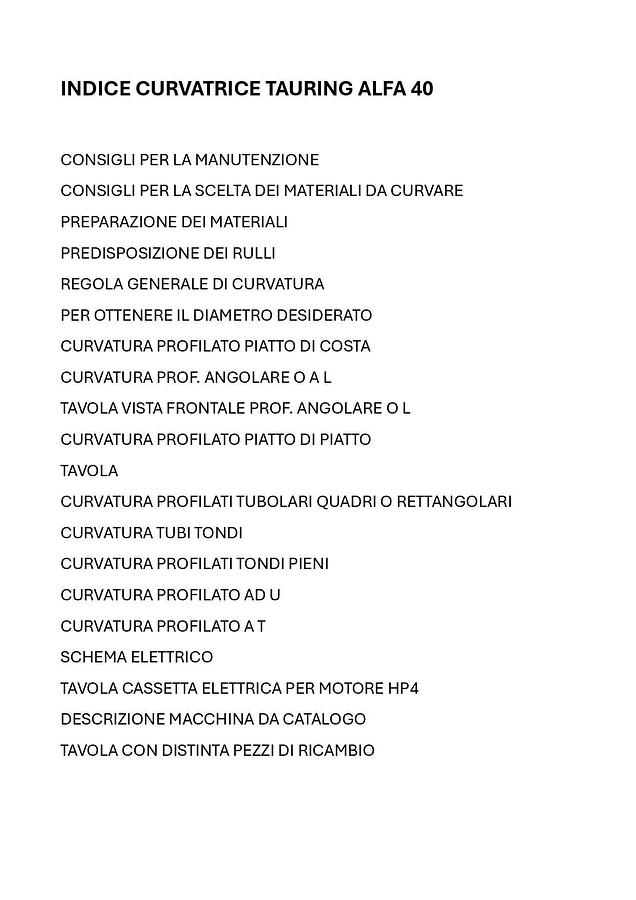 INDICE CURVATRICE TAURING ALFA 40

CONSIGLI PER LA MANUTENZIONE

CONSIGLI PER LA SCELTA DEI MATERIALI DA CURVARE

PREPARAZIONE DEI MATERIALI

PREDISPOSIZIONE DEI RULLI

REGOLA GENERALE DI CURVATURA

PER OTTENERE IL DIAMETRO DESIDERATO

CURVATURA PROFILATO PIATTO DI COSTA

CURVATURA PROF. ANGOLARE O A L

TAVOLA VISTA FRONTALE PROF. ANGOLARE O L

CURVATURA PROFILATO PIATTO DI PIATTO

TAVOLA

CURVATURA PROFILATI TUBOLARI QUADRI O RETTANGOLARI

CURVATURA TUBI TONDI

CURVATURA PROFILATI TONDI PIENI

CURVATURA PROFILATO AD U

CURVATURA PROFILATO A T

SCHEMA ELETTRICO

TAVOLA CASSETTA ELETTRICA PER MOTORE HP4

DESCRIZIONE MACCHINA DA CATALOGO

TAVOLA CON DISTINTA PEZZI DI RICAMBIO